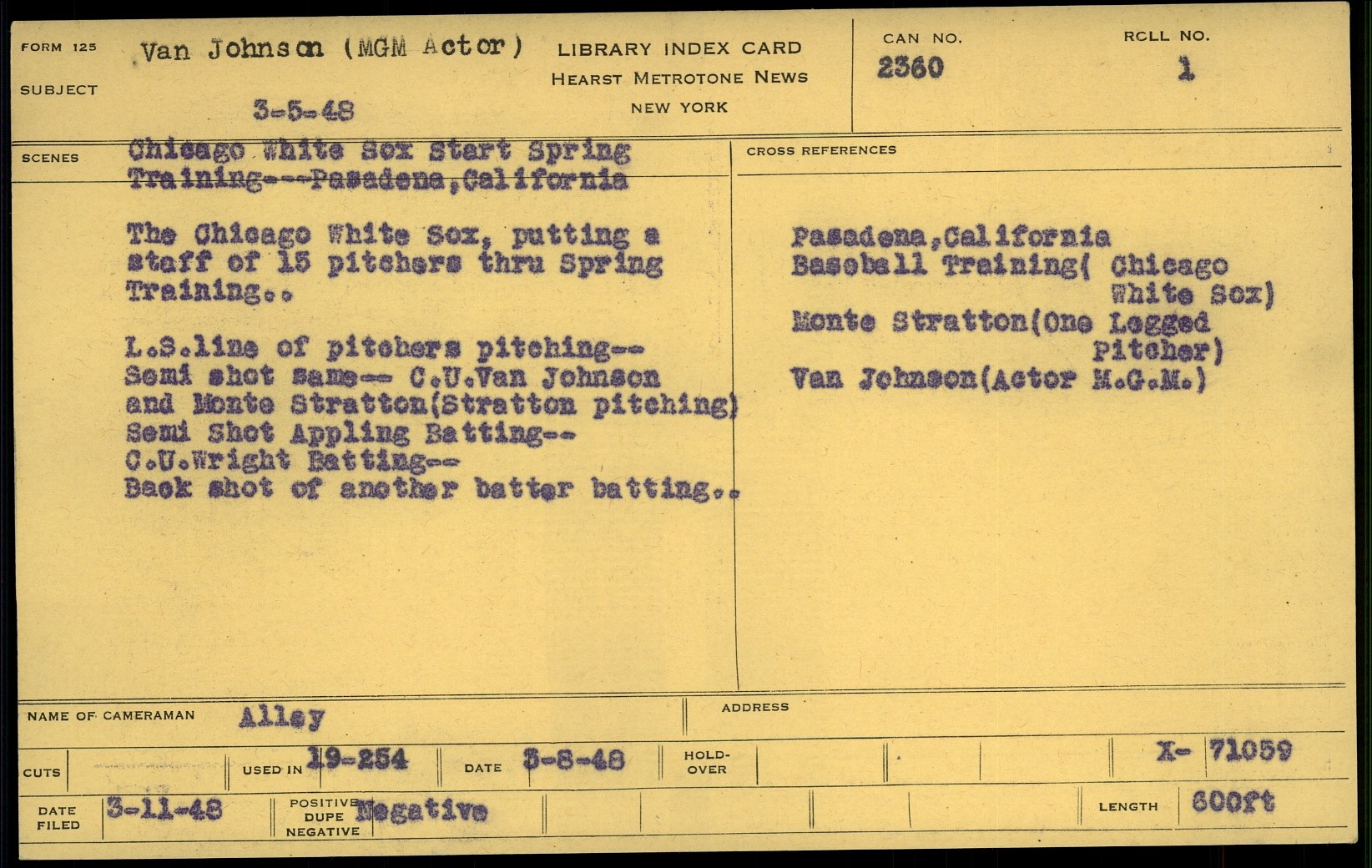 FORM 125
SUBJECT
Van Johnson (MGM Actor)
3-5-48

LIBRARY INDEX CARD
HEARST METROTONE NEWS
NEW YORK

CAN NO.
2360

ROLL NO.
1

SCENES
Chicago White Sox Start Spring Training---Pasadena,California

The Chicago White Sox, putting a staff of 15 pitchers thru Spring Training..

L.S.line of pitchers pitching--
Semi shot same-- C.U.Van Johnson and Monte Stratton(Stratton pitching)
Semi Shot Appling Batting--
C.U.Wright Batting--
Back shot of another batter batting..

CROSS REFERENCES
Pasadena,California
Baseball Training( Chicago White Sox)
Monte Stratton(One Legged Pitcher)
Van Johnson(Actor M.G.M.)

NAME OF CAMERAMAN Alley
ADDRESS

CUTS
USED IN 19-254
DATE 3-8-48
HOLD-OVER
X- 71059

DATE FILED 3-11-48
POSITIVE DUPE NEGATIVE Negative
LENGTH 600ft